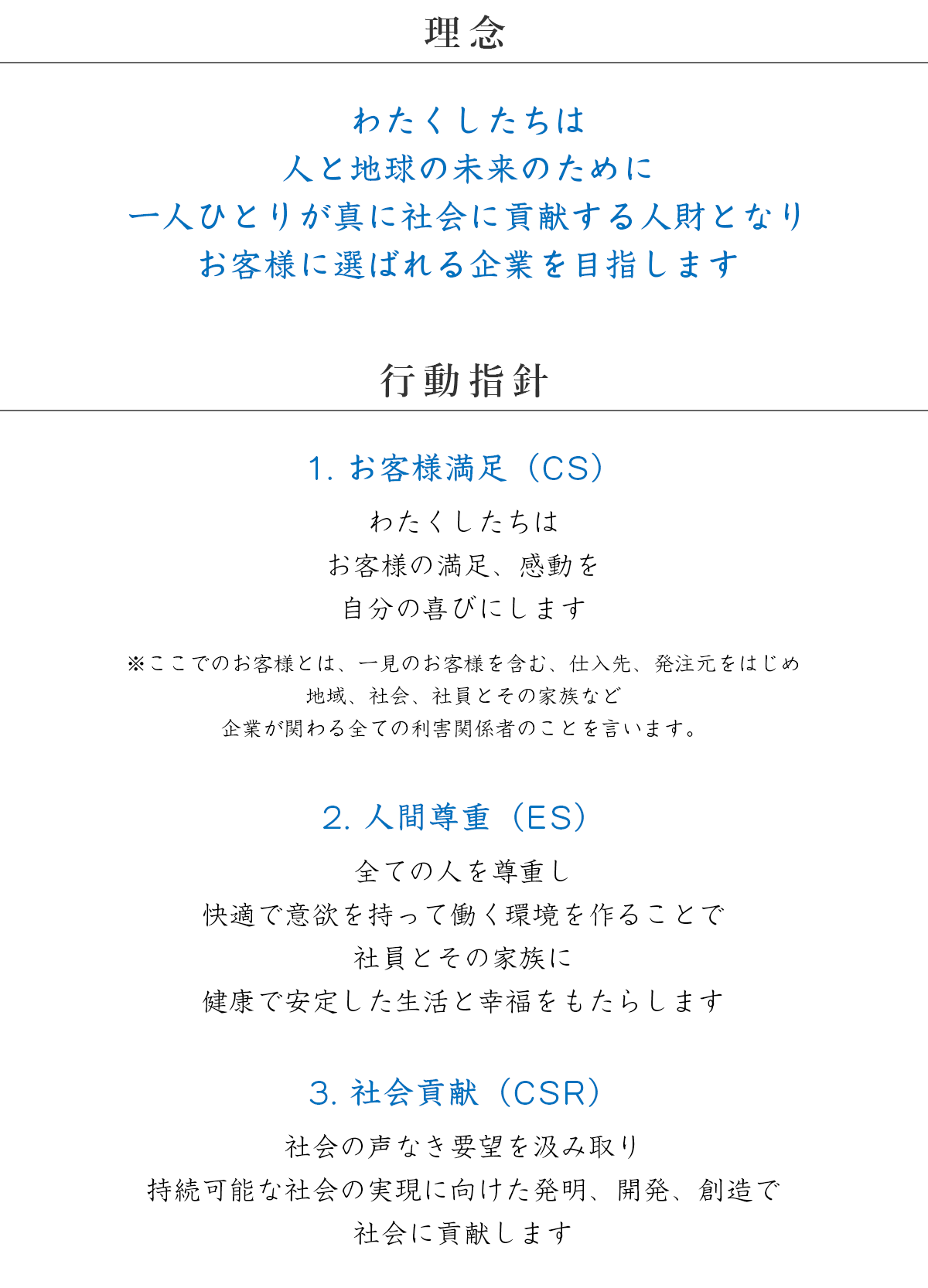 理念

わたくしたちは
人と地球の未来のために
一人ひとりが真に社会に貢献する人財となり
お客様に選ばれる企業を目指します

行動指針

1. お客様満足（CS）

わたくしたちは
お客様の満足、感動を
自分の喜びにします

※ここでのお客様とは、一見のお客様を含む、仕入先、発注元をはじめ
地域、社会、社員とその家族など
企業が関わる全ての利害関係者のことを言います。

2. 人間尊重（ES）

全ての人を尊重し
快適で意欲を持って働く環境を作ることで
社員とその家族に
健康で安定した生活と幸福をもたらします

3. 社会貢献（CSR）

社会の声なき要望を汲み取り
持続可能な社会の実現に向けた発明、開発、創造で
社会に貢献します